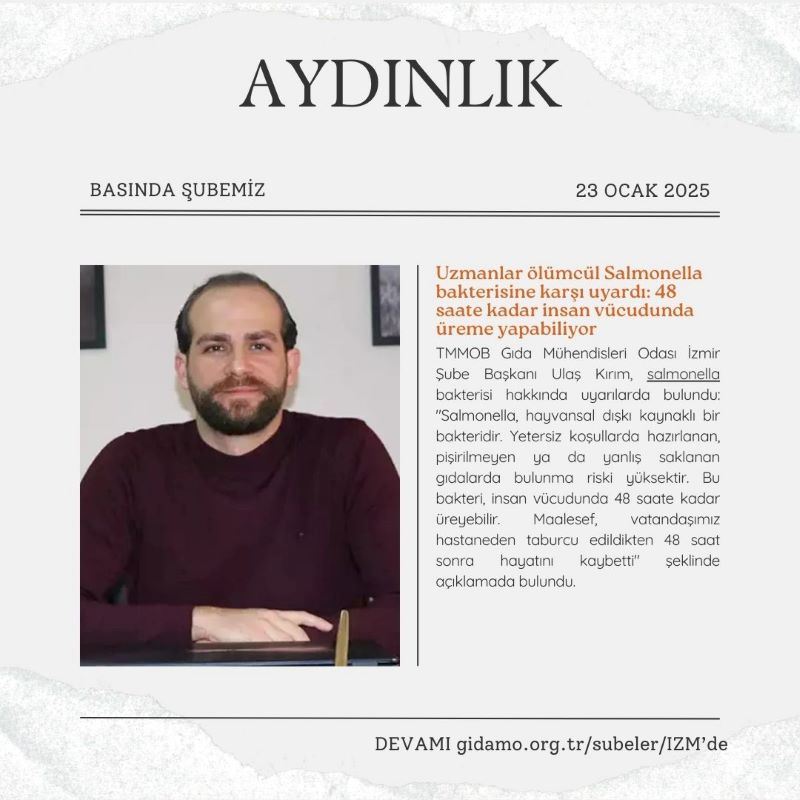 AYDINLIK

BASINDA ŞUBEMİZ

23 OCAK 2025

Uzmanlar ölümcül Salmonella bakterisine karşı uyardı: 48 saate kadar insan vücudunda üreme yapabiliyor

TMMOB Gıda Mühendisleri Odası İzmir Şube Başkanı Ulaş Kırım, salmonella bakterisi hakkında uyarılarda bulundu: "Salmonella, hayvansal dışkı kaynaklı bir bakteridir. Yetersiz koşullarda hazırlanan, pişirilmeyen ya da yanlış saklanan gıdalarda bulunma riski yüksektir. Bu bakteri, insan vücudunda 48 saate kadar üreyebilir. Maalesef, vatandaşımız hastaneden taburcu edildikten 48 saat sonra hayatını kaybetti" şeklinde açıklamada bulundu.

DEVAMI gidamo.org.tr/subeler/IZM'de